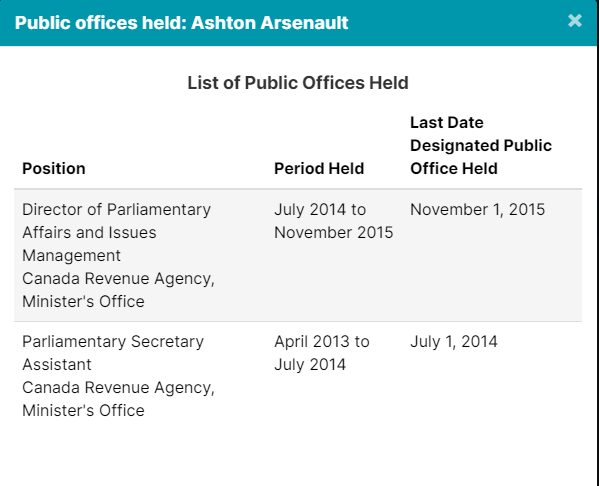 Public offices held: Ashton Arsenault ×

List of Public Offices Held

| Position | Period Held | Last Date Designated Public Office Held |
|---|---|---|
| Director of Parliamentary Affairs and Issues Management Canada Revenue Agency, Minister's Office | July 2014 to November 2015 | November 1, 2015 |
| Parliamentary Secretary Assistant Canada Revenue Agency, Minister's Office | April 2013 to July 2014 | July 1, 2014 |